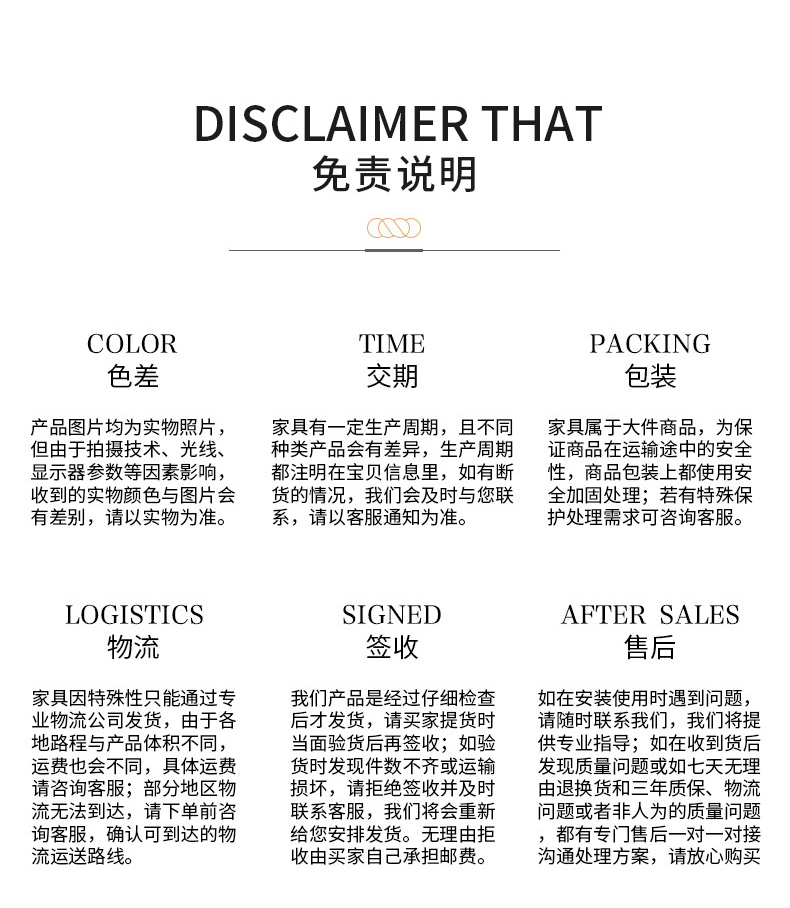 DISCLAIMER THAT
免责说明

COLOR
色差

产品图片均为实物照片，但由于拍摄技术、光线、显示器参数等因素影响，收到的实物颜色与图片会有差别，请以实物为准。

TIME
交期

家具有一定生产周期，且不同种类产品会有差异，生产周期都注明在宝贝信息里，如有断货的情况，我们会及时与您联系，请以客服通知为准。

PACKING
包装

家具属于大件商品，为保证商品在运输途中的安全性，商品包装上都使用安全加固处理；若有特殊保护处理需求可咨询客服。

LOGISTICS
物流

家具因特殊性只能通过专业物流公司发货，由于各地路程与产品体积不同，运费也会不同，具体运费请咨询客服；部分地区物流无法到达，请下单前咨询客服，确认可到达的物流运送路线。

SIGNED
签收

我们产品是经过仔细检查后才发货，请买家提货时当面验货后再签收；如验货时发现件数不齐或运输损坏，请拒绝签收并及时联系客服，我们将会重新给您安排发货。无理由拒收由买家自己承担邮费。

AFTER SALES
售后

如在安装使用时遇到问题，请随时联系我们，我们将提供专业指导；如在收到货后发现质量问题或如七天无理由退换货和三年质保、物流问题或者非人为的质量问题，都有专门售后一对一对接沟通处理方案，请放心购买